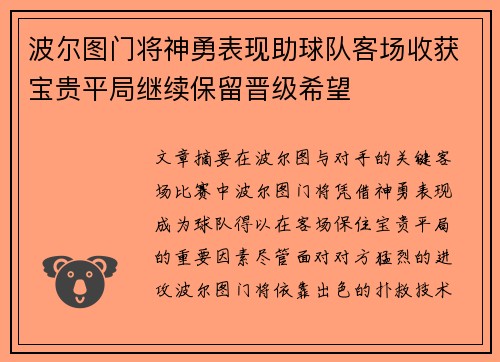 波尔图门将神勇表现助球队客场收获宝贵平局继续保留晋级希望

文章摘要在波尔图与对手的关键客场比赛中波尔图门将凭借神勇表现成为球队得以在客场保住宝贵平局的重要因素尽管面对对方猛烈的进攻波尔图门将依靠出色的扑救技术